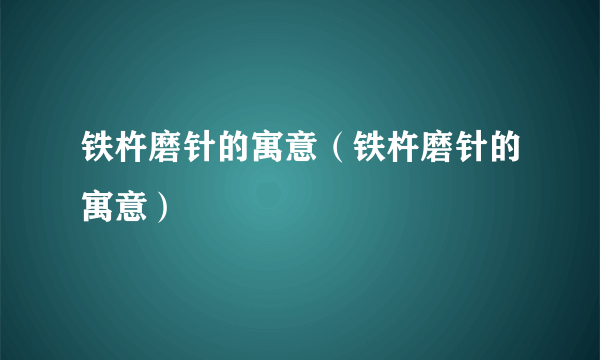 铁杵磨针的寓意（铁杵磨针的寓意）